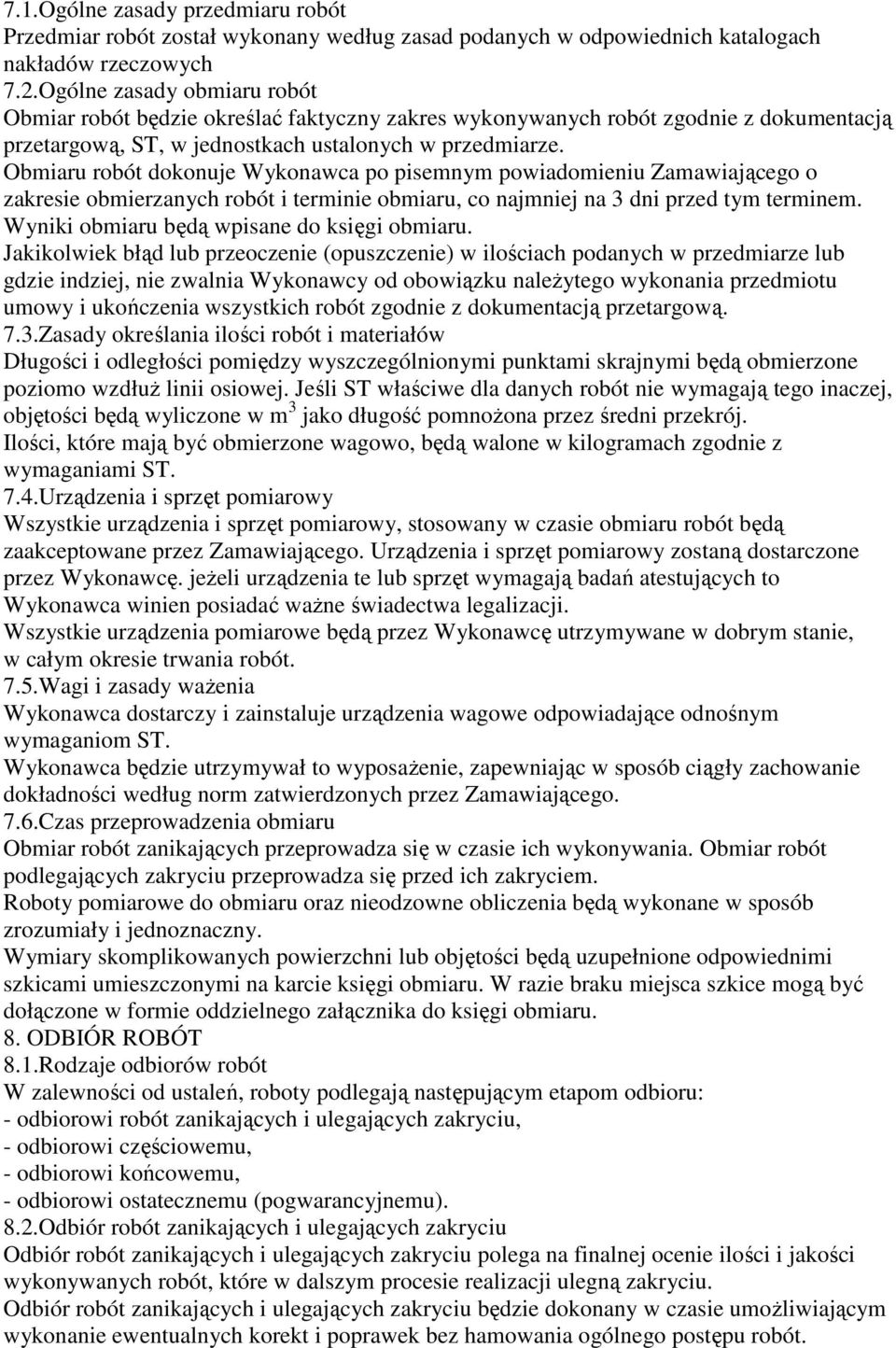 7.1.Ogólne zasady przedmiaru robót
Przedmiar robót został wykonany według zasad podanych w odpowiednich katalogach nakładów rzeczowych
7.2.Ogólne zasady obmiaru robót
Obmiar robót będzie określać faktyczny zakres wykonywanych robót zgodnie z dokumentacją przetargową, ST, w jednostkach ustalonych w przedmiarze.
Obmiaru robót dokonuje Wykonawca po pisemnym powiadomieniu Zamawiającego o zakresie obmierzanych robót i terminie obmiaru, co najmniej na 3 dni przed tym terminem.
Wyniki obmiaru będą wpisane do księgi obmiaru.
Jakikolwiek błąd lub przeoczenie (opuszczenie) w ilościach podanych w przedmiarze lub gdzie indziej, nie zwalnia Wykonawcy od obowiązku należytego wykonania przedmiotu umowy i ukończenia wszystkich robót zgodnie z dokumentacją przetargową.
7.3.Zasady określania ilości robót i materiałów
Długości i odległości pomiędzy wyszczególnionymi punktami skrajnymi będą obmierzone poziomo wzdłuż linii osiowej. Jeśli ST właściwe dla danych robót nie wymagają tego inaczej, objętości będą wyliczone w $m^3$ jako długość pomnożona przez średni przekrój.
Ilości, które mają być obmierzone wagowo, będą walone w kilogramach zgodnie z wymaganiami ST.
7.4.Urządzenia i sprzęt pomiarowy
Wszystkie urządzenia i sprzęt pomiarowy, stosowany w czasie obmiaru robót będą zaakceptowane przez Zamawiającego. Urządzenia i sprzęt pomiarowy zostaną dostarczone przez Wykonawcę. jeżeli urządzenia te lub sprzęt wymagają badań atestujących to Wykonawca winien posiadać ważne świadectwa legalizacji.
Wszystkie urządzenia pomiarowe będą przez Wykonawcę utrzymywane w dobrym stanie, w całym okresie trwania robót.
7.5.Wagi i zasady ważenia
Wykonawca dostarczy i zainstaluje urządzenia wagowe odpowiadające odnośnym wymaganiom ST.
Wykonawca będzie utrzymywał to wyposażenie, zapewniając w sposób ciągły zachowanie dokładności według norm zatwierdzonych przez Zamawiającego.
7.6.Czas przeprowadzenia obmiaru
Obmiar robót zanikających przeprowadza się w czasie ich wykonywania. Obmiar robót podlegających zakryciu przeprowadza się przed ich zakryciem.
Roboty pomiarowe do obmiaru oraz nieodzowne obliczenia będą wykonane w sposób zrozumiały i jednoznaczny.
Wymiary skomplikowanych powierzchni lub objętości będą uzupełnione odpowiednimi szkicami umieszczonymi na karcie księgi obmiaru. W razie braku miejsca szkice mogą być dołączone w formie oddzielnego załącznika do księgi obmiaru.
8. ODBIÓR ROBÓT
8.1.Rodzaje odbiorów robót
W zalewności od ustaleń, roboty podlegają następującym etapom odbioru:
- odbiorowi robót zanikających i ulegających zakryciu,
- odbiorowi częściowemu,
- odbiorowi końcowemu,
- odbiorowi ostatecznemu (pogwarancyjnemu).
8.2.Odbiór robót zanikających i ulegających zakryciu
Odbiór robót zanikających i ulegających zakryciu polega na finalnej ocenie ilości i jakości wykonywanych robót, które w dalszym procesie realizacji ulegną zakryciu.
Odbiór robót zanikających i ulegających zakryciu będzie dokonany w czasie umożliwiającym wykonanie ewentualnych korekt i poprawek bez hamowania ogólnego postępu robót.